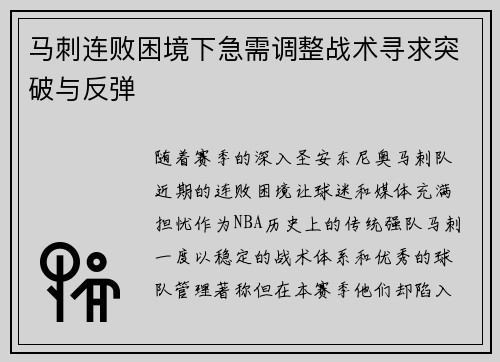 马刺连败困境下急需调整战术寻求突破与反弹

随着赛季的深入圣安东尼奥马刺队近期的连败困境让球迷和媒体充满担忧作为NBA历史上的传统强队马刺一度以稳定的战术体系和优秀的球队管理著称但在本赛季他们却陷入